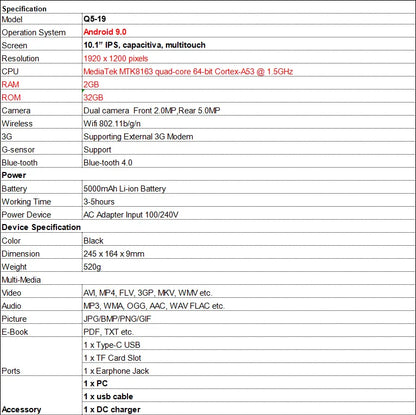 | Specification | |
|---|---|
| Model | Q5-19 |
| Operation System | Android 9.0 |
| Screen | 10.1" IPS, capacitiva, multitouch |
| Resolution | 1920 x 1200 pixels |
| CPU | MediaTek MTK8163 quad-core 64-bit Cortex-A53 @ 1.5GHz |
| RAM | 2GB |
| ROM | 32GB |
| Camera | Dual camera Front 2.0MP,Rear 5.0MP |
| Wireless | Wifi 802.11b/g/n |
| 3G | Supporting External 3G Modem |
| G-sensor | Support |
| Blue-tooth | Blue-tooth 4.0 |
| Power | |
| Battery | 5000mAh Li-ion Battery |
| Working Time | 3-5hours |
| Power Device | AC Adapter Input 100/240V |
| Device Specification | |
| Color | Black |
| Dimension | 245 x 164 x 9mm |
| Weight | 520g |
| Multi-Media | |
| Video | AVI, MP4, FLV, 3GP, MKV, WMV etc. |
| Audio | MP3, WMA, OGG, AAC, WAV FLAC etc. |
| Picture | JPG/BMP/PNG/GIF |
| E-Book | PDF, TXT etc. |
| | 1 x Type-C USB |
| | 1 x TF Card Slot |
| Ports | 1 x Earphone Jack |
| | 1 x PC |
| | 1 x usb cable |
| Accessory | 1 x DC charger |